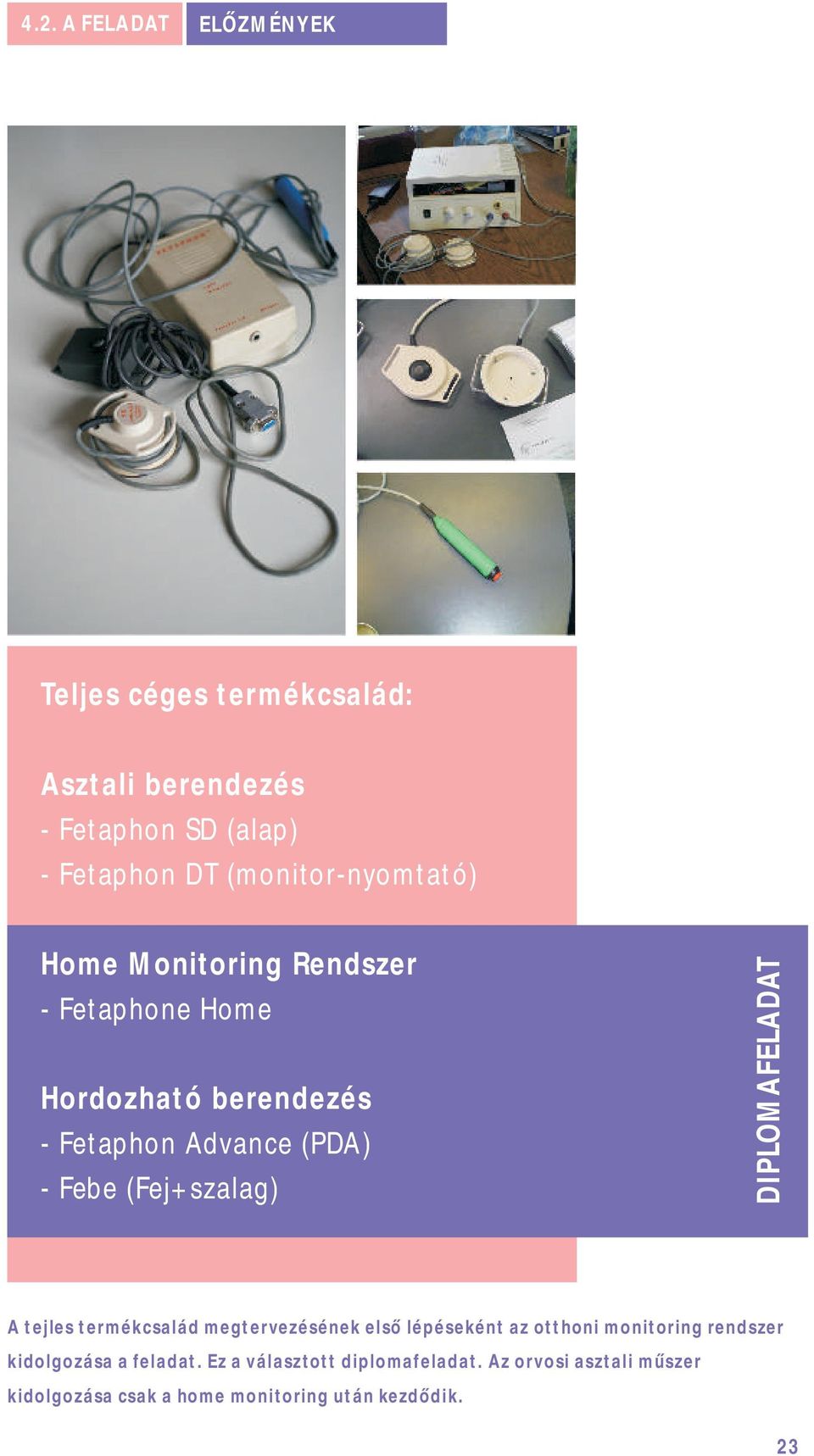 4.2. A FELADAT ELŐZMÉNYEK

Teljes céges termékcsalád:

Asztali berendezés
- Fetaphon SD (alap)
- Fetaphon DT (monitor-nyomtató)

Home Monitoring Rendszer
- Fetaphone Home

Hordozható berendezés
- Fetaphon Advance (PDA)
- Febe (Fej+szalag)

DIPLOMAFELADAT

A tejles termékcsalád megtervezésének első lépéseként az otthoni monitoring rendszer kidolgozása a feladat. Ez a választott diplomafeladat. Az orvosi asztali műszer kidolgozása csak a home monitoring után kezdődik.

23